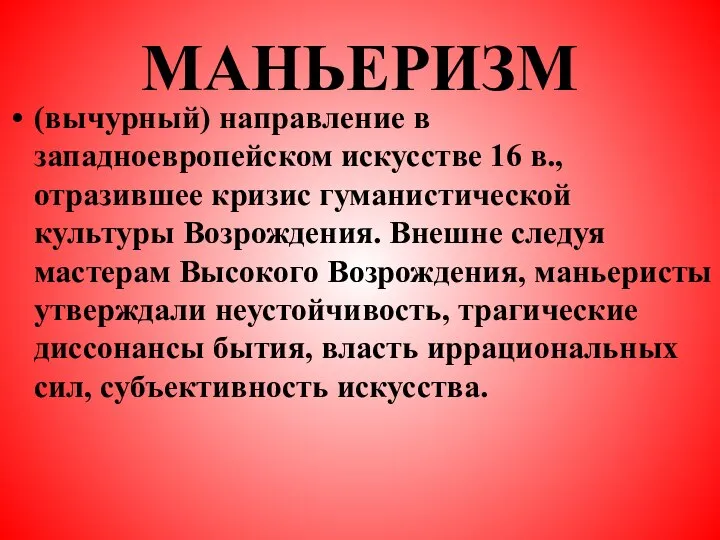 МАНЬЕРИЗМ

• (вычурный) направление в западноевропейском искусстве 16 в., отразившее кризис гуманистической культуры Возрождения. Внешне следуя мастерам Высокого Возрождения, маньеристы утверждали неустойчивость, трагические диссонансы бытия, власть иррациональных сил, субъективность искусства.